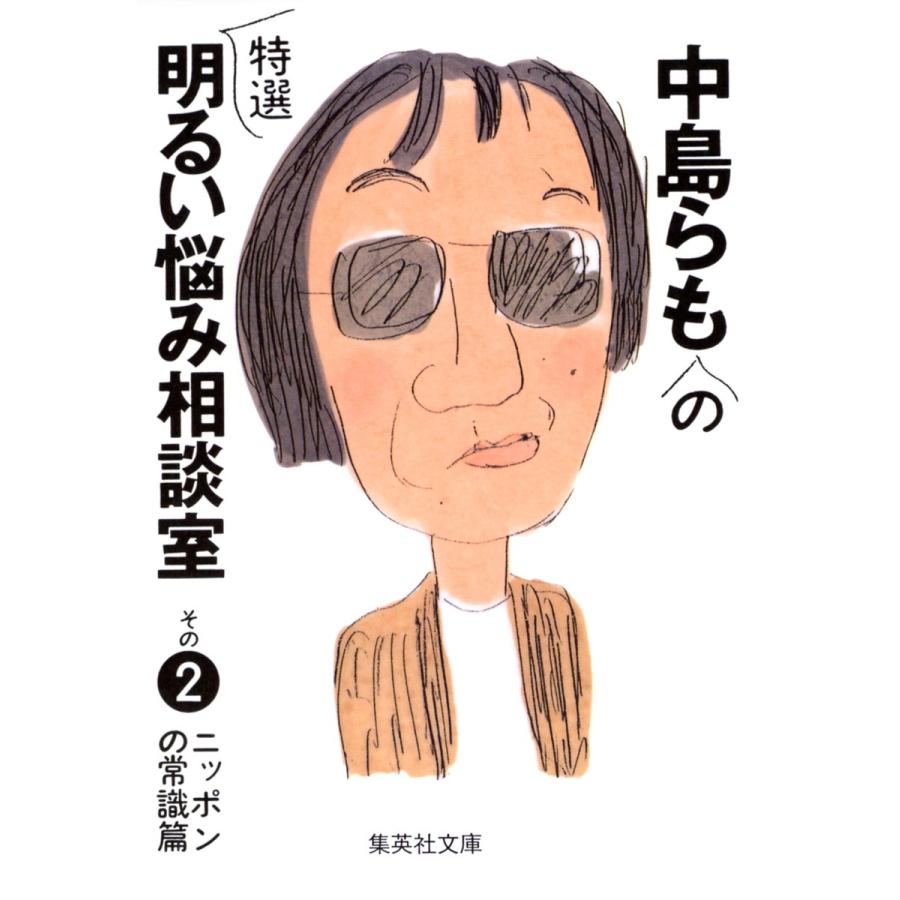 中島らもの

特選
明るい悩み相談室

その2

ニッポンの常識篇

集英社文庫